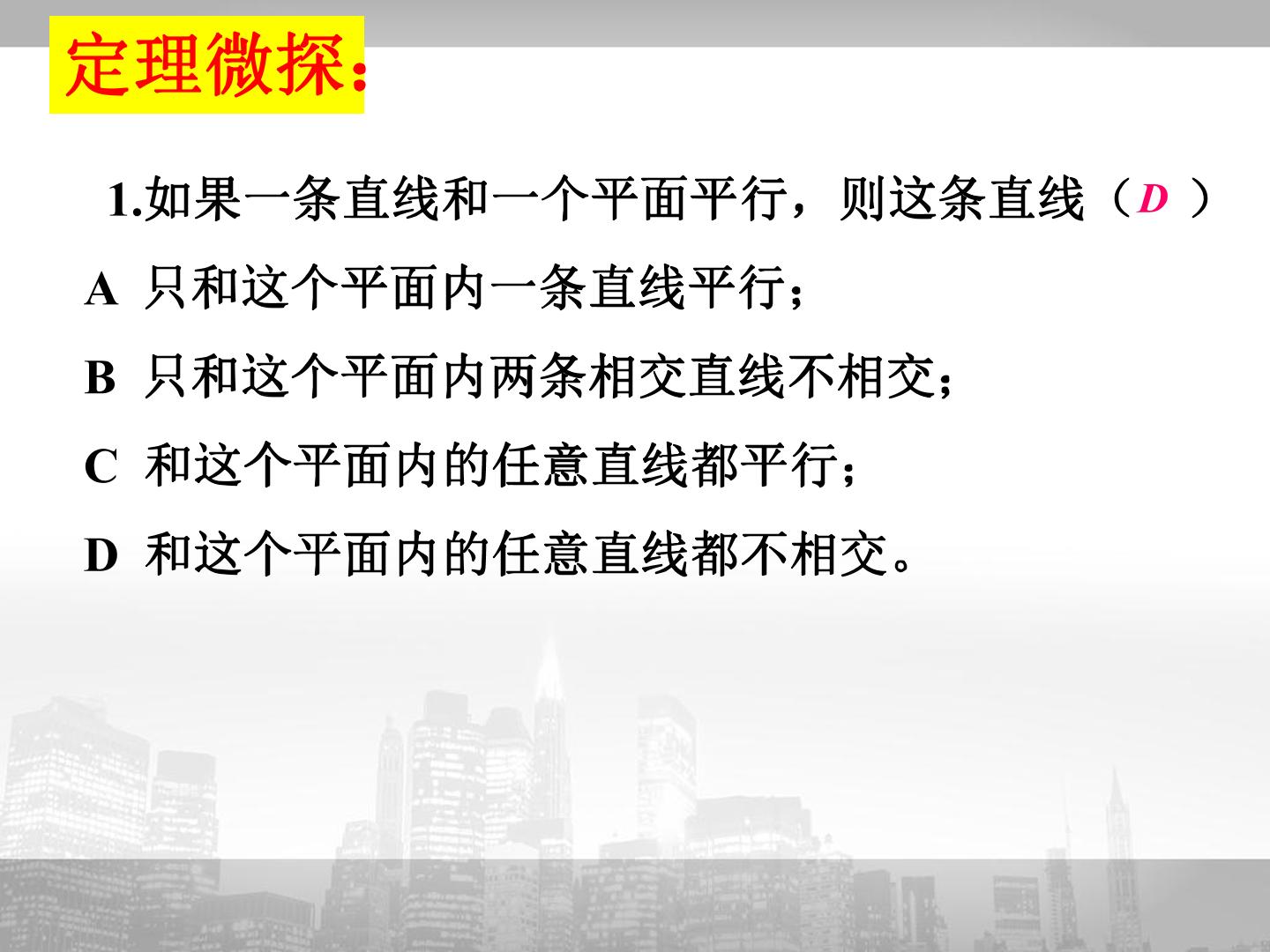 定理微探:

1.如果一条直线和一个平面平行，则这条直线（D）

A 只和这个平面内一条直线平行;

B 只和这个平面内两条相交直线不相交;

C 和这个平面内的任意直线都平行;

D 和这个平面内的任意直线都不相交。